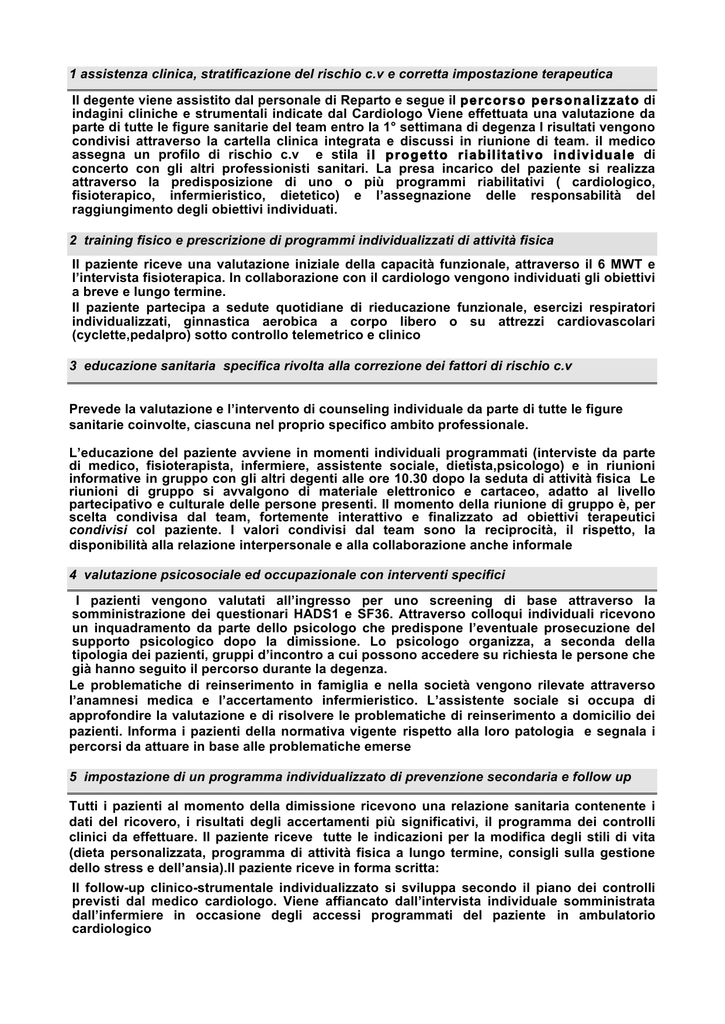 1 assistenza clinica, stratificazione del rischio c.v e corretta impostazione terapeutica

Il degente viene assistito dal personale di Reparto e segue il percorso personalizzato di indagini cliniche e strumentali indicate dal Cardiologo Viene effettuata una valutazione da parte di tutte le figure sanitarie del team entro la 1° settimana di degenza I risultati vengono condivisi attraverso la cartella clinica integrata e discussi in riunione di team. il medico assegna un profilo di rischio c.v e stila il progetto riabilitativo individuale di concerto con gli altri professionisti sanitari. La presa incarico del paziente si realizza attraverso la predisposizione di uno o più programmi riabilitativi ( cardiologico, fisioterapico, infermieristico, dietetico) e l'assegnazione delle responsabilità del raggiungimento degli obiettivi individuati.

2 training fisico e prescrizione di programmi individualizzati di attività fisica

Il paziente riceve una valutazione iniziale della capacità funzionale, attraverso il 6 MWT e l'intervista fisioterapica. In collaborazione con il cardiologo vengono individuati gli obiettivi a breve e lungo termine.

Il paziente partecipa a sedute quotidiane di rieducazione funzionale, esercizi respiratori individualizzati, ginnastica aerobica a corpo libero o su attrezzi cardiovascolari (cyclette,pedalpro) sotto controllo telemetrico e clinico

3 educazione sanitaria specifica rivolta alla correzione dei fattori di rischio c.v

Prevede la valutazione e l'intervento di counseling individuale da parte di tutte le figure sanitarie coinvolte, ciascuna nel proprio specifico ambito professionale.

L'educazione del paziente avviene in momenti individuali programmati (interviste da parte di medico, fisioterapista, infermiere, assistente sociale, dietista,psicologo) e in riunioni informative in gruppo con gli altri degenti alle ore 10.30 dopo la seduta di attività fisica Le riunioni di gruppo si avvalgono di materiale elettronico e cartaceo, adatto al livello partecipativo e culturale delle persone presenti. Il momento della riunione di gruppo è, per scelta condivisa dal team, fortemente interattivo e finalizzato ad obiettivi terapeutici condivisi col paziente. I valori condivisi dal team sono la reciprocità, il rispetto, la disponibilità alla relazione interpersonale e alla collaborazione anche informale

4 valutazione psicosociale ed occupazionale con interventi specifici

I pazienti vengono valutati all'ingresso per uno screening di base attraverso la somministrazione dei questionari HADS1 e SF36. Attraverso colloqui individuali ricevono un inquadramento da parte dello psicologo che predispone l'eventuale prosecuzione del supporto psicologico dopo la dimissione. Lo psicologo organizza, a seconda della tipologia dei pazienti, gruppi d'incontro a cui possono accedere su richiesta le persone che già hanno seguito il percorso durante la degenza.

Le problematiche di reinserimento in famiglia e nella società vengono rilevate attraverso l'anamnesi medica e l'accertamento infermieristico. L'assistente sociale si occupa di approfondire la valutazione e di risolvere le problematiche di reinserimento a domicilio dei pazienti. Informa i pazienti della normativa vigente rispetto alla loro patologia e segnala i percorsi da attuare in base alle problematiche emerse

5 impostazione di un programma individualizzato di prevenzione secondaria e follow up

Tutti i pazienti al momento della dimissione ricevono una relazione sanitaria contenente i dati del ricovero, i risultati degli accertamenti più significativi, il programma dei controlli clinici da effettuare. Il paziente riceve tutte le indicazioni per la modifica degli stili di vita (dieta personalizzata, programma di attività fisica a lungo termine, consigli sulla gestione dello stress e dell'ansia).Il paziente riceve in forma scritta:

Il follow-up clinico-strumentale individualizzato si sviluppa secondo il piano dei controlli previsti dal medico cardiologo. Viene affiancato dall'intervista individuale somministrata dall'infermiere in occasione degli accessi programmati del paziente in ambulatorio cardiologico